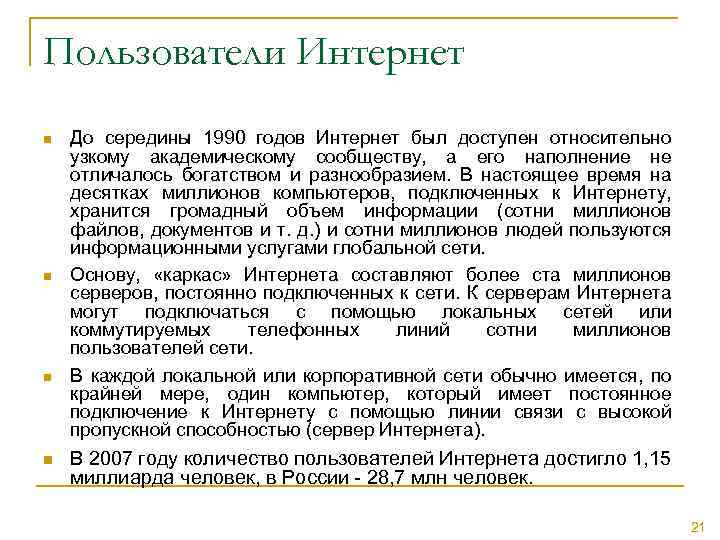 Пользователи Интернет

До середины 1990 годов Интернет был доступен относительно узкому академическому сообществу, а его наполнение не отличалось богатством и разнообразием. В настоящее время на десятках миллионов компьютеров, подключенных к Интернету, хранится громадный объем информации (сотни миллионов файлов, документов и т. д.) и сотни миллионов людей пользуются информационными услугами глобальной сети.

Основу, «каркас» Интернета составляют более ста миллионов серверов, постоянно подключенных к сети. К серверам Интернета могут подключаться с помощью локальных сетей или коммутируемых телефонных линий сотни миллионов пользователей сети.

В каждой локальной или корпоративной сети обычно имеется, по крайней мере, один компьютер, который имеет постоянное подключение к Интернету с помощью линии связи с высокой пропускной способностью (сервер Интернета).

В 2007 году количество пользователей Интернета достигло 1,15 миллиарда человек, в России - 28,7 млн человек.

21